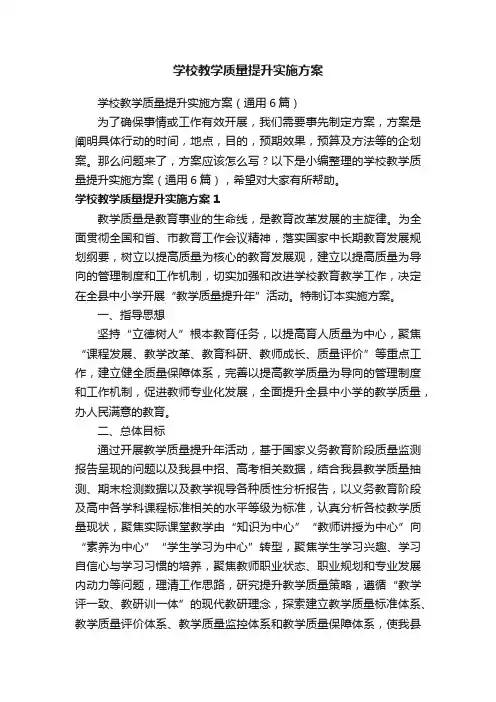 学校教学质量提升实施方案

学校教学质量提升实施方案（通用6篇）

为了确保事情或工作有效开展，我们需要事先制定方案，方案是阐明具体行动的时间，地点，目的，预期效果，预算及方法等的企划案。那么问题来了，方案应该怎么写？以下是小编整理的学校教学质量提升实施方案（通用6篇），希望对大家有所帮助。

学校教学质量提升实施方案1

教学质量是教育事业的生命线，是教育改革发展的主旋律。为全面贯彻全国和省、市教育工作会议精神，落实国家中长期教育发展规划纲要，树立以提高质量为核心的教育发展观，建立以提高质量为导向的管理制度和工作机制，切实加强和改进学校教育教学工作，决定在全县中小学开展“教学质量提升年”活动。特制订本实施方案。

一、指导思想

坚持“立德树人”根本教育任务，以提高育人质量为中心，聚焦“课程发展、教学改革、教育科研、教师成长、质量评价”等重点工作，建立健全质量保障体系，完善以提高教学质量为导向的管理制度和工作机制，促进教师专业化发展，全面提升全县中小学的教学质量，办人民满意的教育。

二、总体目标

通过开展教学质量提升年活动，基于国家义务教育阶段质量监测报告呈现的问题以及我县中招、高考相关数据，结合我县教学质量抽测、期末检测数据以及教学视导各种质性分析报告，以义务教育阶段及高中各学科课程标准相关的水平等级为标准，认真分析各校教学质量现状，聚焦实际课堂教学由“知识为中心”“教师讲授为中心”向“素养为中心”“学生学习为中心”转型，聚焦学生学习兴趣、学习自信心与学习习惯的培养，聚焦教师职业状态、职业规划和专业发展内动力等问题，理清工作思路，研究提升教学质量策略，遵循“教学评一致、教研训一体”的现代教研理念，探索建立教学质量标准体系、教学质量评价体系、教学质量监控体系和教学质量保障体系，使我县